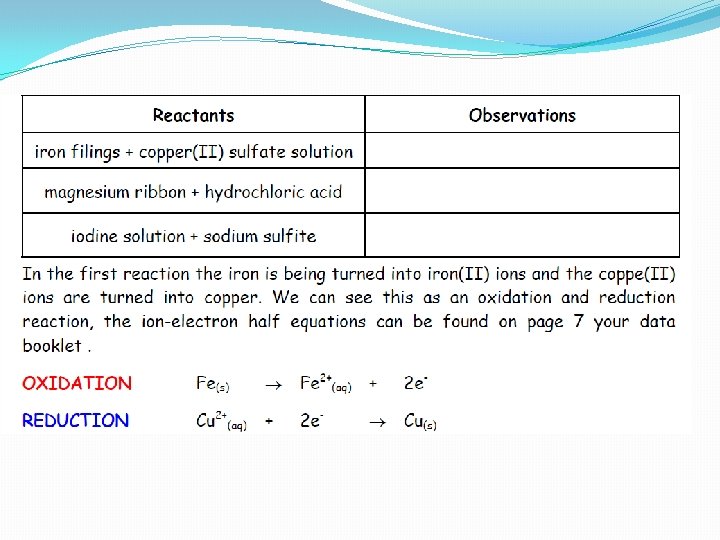 | Reactants | Observations |
|---|---|
| iron filings + copper(II) sulfate solution | |
| magnesium ribbon + hydrochloric acid | |
| iodine solution + sodium sulfite | |

In the first reaction the iron is being turned into iron(II) ions and the coppe(II) ions are turned into copper. We can see this as an oxidation and reduction reaction, the ion-electron half equations can be found on page 7 your data booklet .

OXIDATION $Fe_{(s)} \rightarrow Fe^{2+}_{(aq)} + 2e^-$

REDUCTION $Cu^{2+}_{(aq)} + 2e^- \rightarrow Cu_{(s)}$